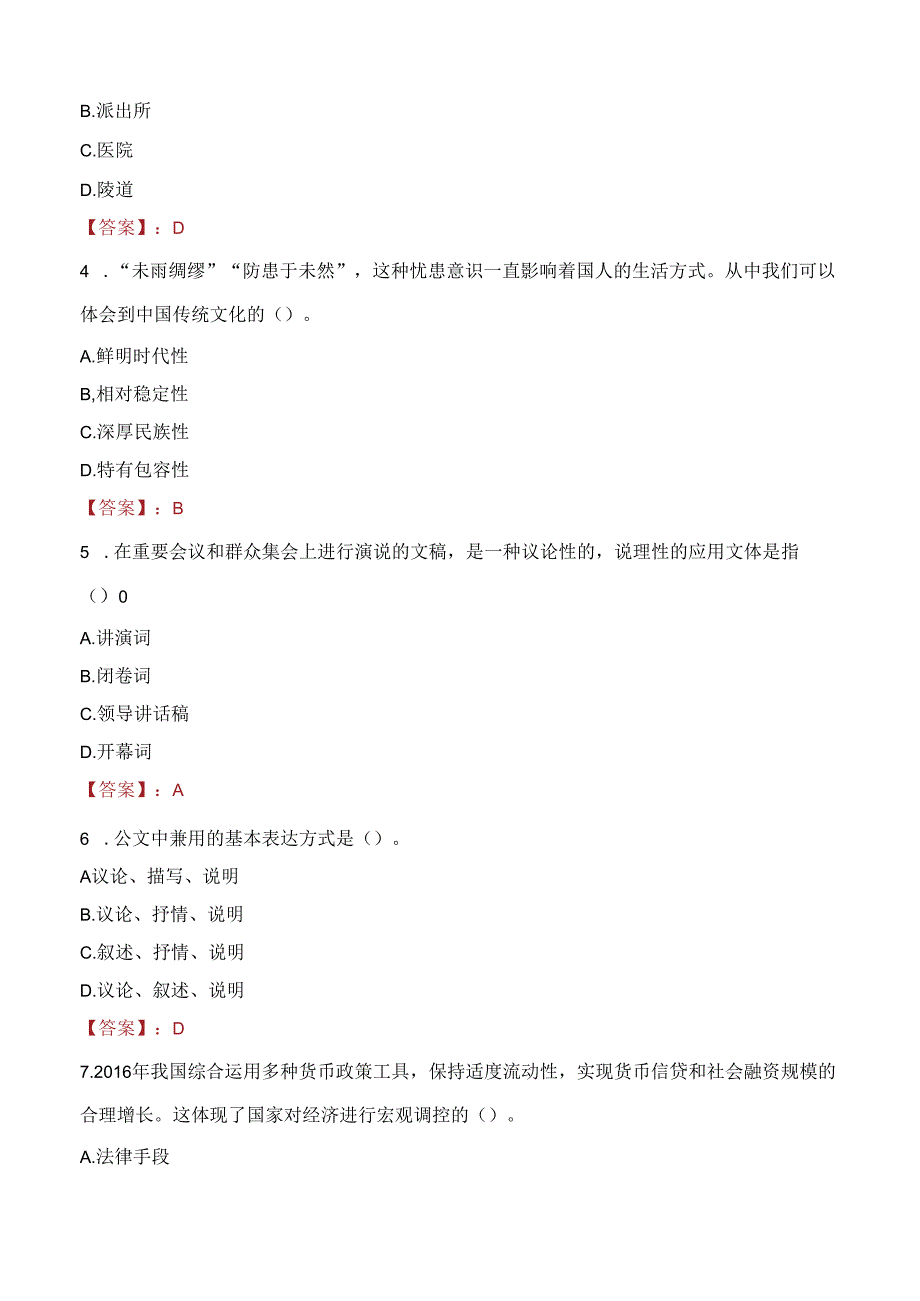 B.派出所

C.医院

D.陵道

【答案】：D

4．“未雨绸缪”“防患于未然”，这种忧患意识一直影响着国人的生活方式。从中我们可以体会到中国传统文化的（）。

A.鲜明时代性

B,相对稳定性

C.深厚民族性

D.特有包容性

【答案】：B

5．在重要会议和群众集会上进行演说的文稿，是一种议论性的，说理性的应用文体是指（）0

A.讲演词

B.闭卷词

C.领导讲话稿

D.开幕词

【答案】：A

6．公文中兼用的基本表达方式是（）。

A议论、描写、说明

B.议论、抒情、说明

C.叙述、抒情、说明

D.议论、叙述、说明

【答案】：D

7.2016年我国综合运用多种货币政策工具，保持适度流动性，实现货币信贷和社会融资规模的合理增长。这体现了国家对经济进行宏观调控的（）。

A.法律手段